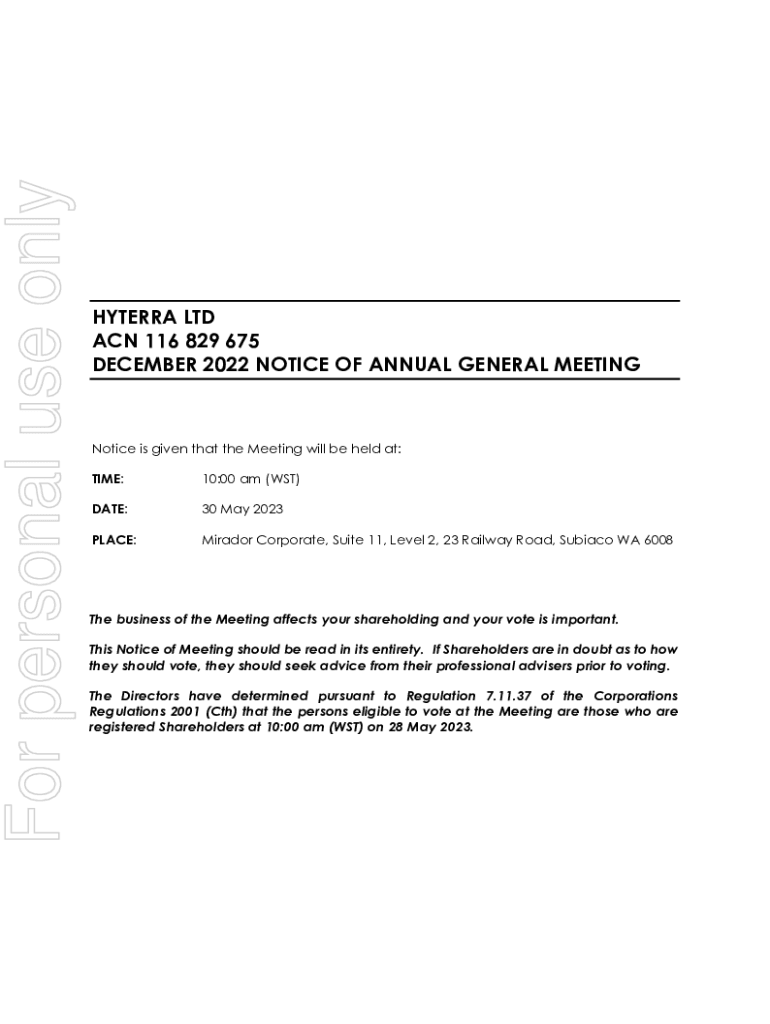 For personal use only

HYTERRA LTD
ACN 116 829 675
DECEMBER 2022 NOTICE OF ANNUAL GENERAL MEETING

Notice is given that the Meeting will be held at:

TIME: 10:00 am (WST)

DATE: 30 May 2023

PLACE: Mirador Corporate, Suite 11, Level 2, 23 Railway Road, Subiaco WA 6008

The business of the Meeting affects your shareholding and your vote is important.

This Notice of Meeting should be read in its entirety. If Shareholders are in doubt as to how they should vote, they should seek advice from their professional advisers prior to voting.

The Directors have determined pursuant to Regulation 7.11.37 of the Corporations Regulations 2001 (Cth) that the persons eligible to vote at the Meeting are those who are registered Shareholders at 10:00 am (WST) on 28 May 2023.